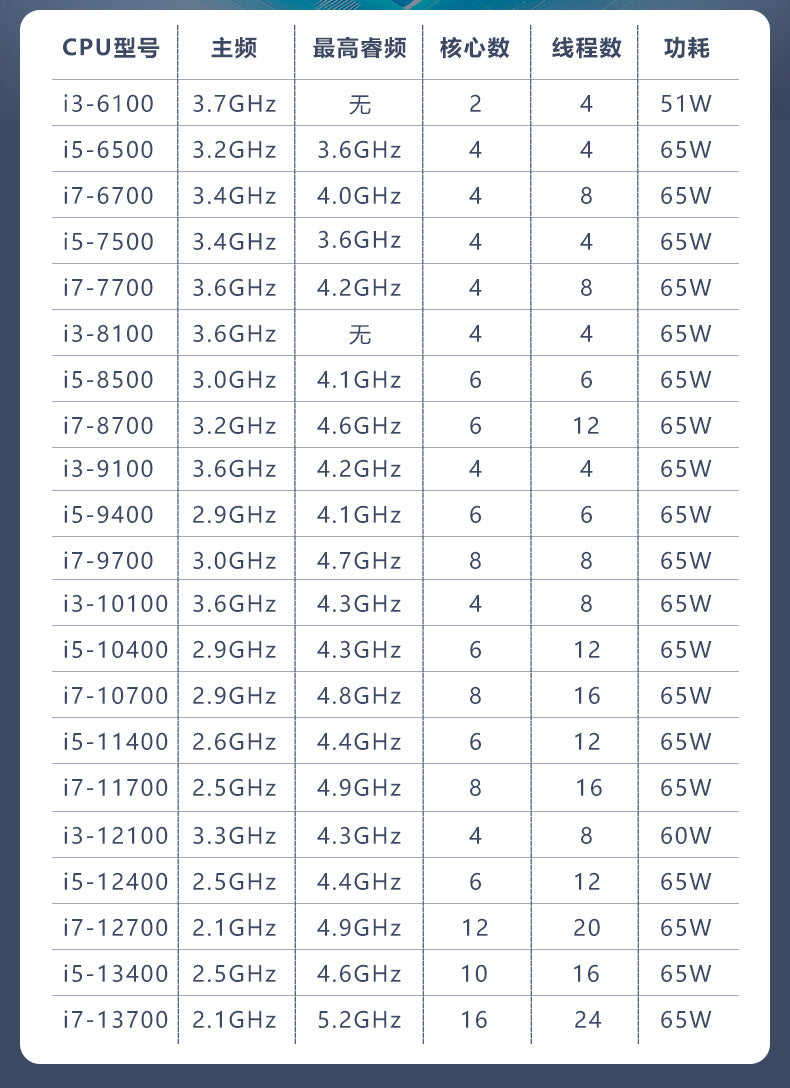 | CPU型号 | 主频 | 最高睿频 | 核心数 | 线程数 | 功耗 |
|---|---|---|---|---|---|
| i3-6100 | 3.7GHz | 无 | 2 | 4 | 51W |
| i5-6500 | 3.2GHz | 3.6GHz | 4 | 4 | 65W |
| i7-6700 | 3.4GHz | 4.0GHz | 4 | 8 | 65W |
| i5-7500 | 3.4GHz | 3.6GHz | 4 | 4 | 65W |
| i7-7700 | 3.6GHz | 4.2GHz | 4 | 8 | 65W |
| i3-8100 | 3.6GHz | 无 | 4 | 4 | 65W |
| i5-8500 | 3.0GHz | 4.1GHz | 6 | 6 | 65W |
| i7-8700 | 3.2GHz | 4.6GHz | 6 | 12 | 65W |
| i3-9100 | 3.6GHz | 4.2GHz | 4 | 4 | 65W |
| i5-9400 | 2.9GHz | 4.1GHz | 6 | 6 | 65W |
| i7-9700 | 3.0GHz | 4.7GHz | 8 | 8 | 65W |
| i3-10100 | 3.6GHz | 4.3GHz | 4 | 8 | 65W |
| i5-10400 | 2.9GHz | 4.3GHz | 6 | 12 | 65W |
| i7-10700 | 2.9GHz | 4.8GHz | 8 | 16 | 65W |
| i5-11400 | 2.6GHz | 4.4GHz | 6 | 12 | 65W |
| i7-11700 | 2.5GHz | 4.9GHz | 8 | 16 | 65W |
| i3-12100 | 3.3GHz | 4.3GHz | 4 | 8 | 60W |
| i5-12400 | 2.5GHz | 4.4GHz | 6 | 12 | 65W |
| i7-12700 | 2.1GHz | 4.9GHz | 12 | 20 | 65W |
| i5-13400 | 2.5GHz | 4.6GHz | 10 | 16 | 65W |
| i7-13700 | 2.1GHz | 5.2GHz | 16 | 24 | 65W |